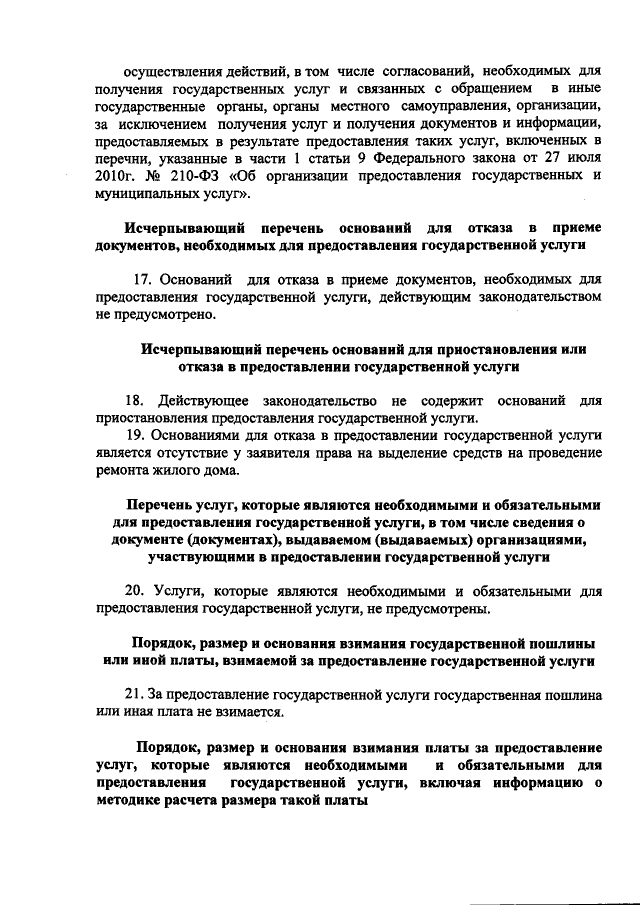 осуществления действий, в том числе согласований, необходимых для получения государственных услуг и связанных с обращением в иные государственные органы, органы местного самоуправления, организации, за исключением получения услуг и получения документов и информации, предоставляемых в результате предоставления таких услуг, включенных в перечни, указанные в части 1 статьи 9 Федерального закона от 27 июля 2010г. № 210-ФЗ «Об организации предоставления государственных и муниципальных услуг».

Исчерпывающий перечень оснований для отказа в приеме документов, необходимых для предоставления государственной услуги

17. Оснований для отказа в приеме документов, необходимых для предоставления государственной услуги, действующим законодательством не предусмотрено.

Исчерпывающий перечень оснований для приостановления или отказа в предоставлении государственной услуги

18. Действующее законодательство не содержит оснований для приостановления предоставления государственной услуги.

19. Основаниями для отказа в предоставлении государственной услуги является отсутствие у заявителя права на выделение средств на проведение ремонта жилого дома.

Перечень услуг, которые являются необходимыми и обязательными для предоставления государственной услуги, в том числе сведения о документе (документах), выдаваемом (выдаваемых) организациями, участвующими в предоставлении государственной услуги

20. Услуги, которые являются необходимыми и обязательными для предоставления государственной услуги, не предусмотрены.

Порядок, размер и основания взимания государственной пошлины или иной платы, взимаемой за предоставление государственной услуги

21. За предоставление государственной услуги государственная пошлина или иная плата не взимается.

Порядок, размер и основания взимания платы за предоставление услуг, которые являются необходимыми и обязательными для предоставления государственной услуги, включая информацию о методике расчета размера такой платы